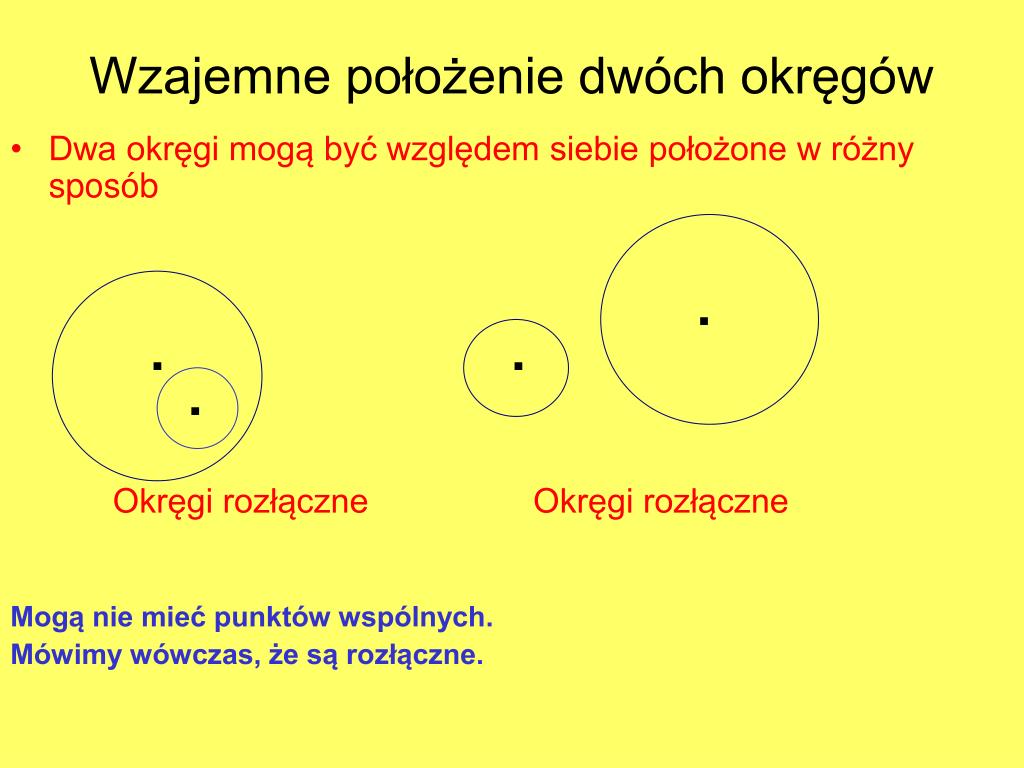 Wzajemne położenie dwóch okręgów

• Dwa okręgi mogą być względem siebie położone w różny sposób

Okręgi rozłączne

Okręgi rozłączne

Mogą nie mieć punktów wspólnych.
Mówimy wówczas, że są rozłączne.